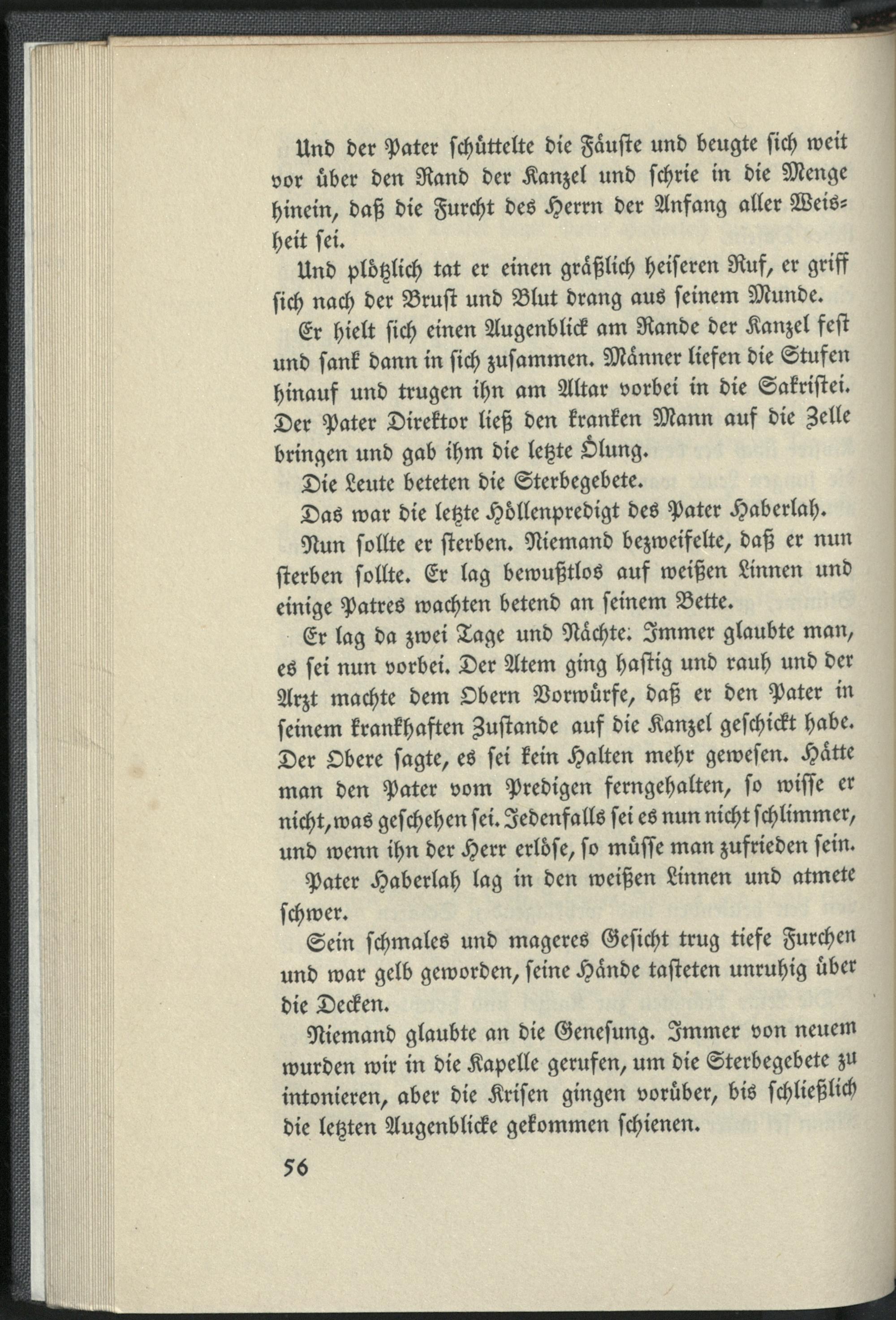 Und der Pater schüttelte die Fäuste und beugte sich weit vor über den Rand der Kanzel und schrie in die Menge hinein, daß die Furcht des Herrn der Anfang aller Weisheit sei.

Und plötzlich tat er einen gräßlich heiseren Ruf, er griff sich nach der Brust und Blut drang aus seinem Munde.

Er hielt sich einen Augenblick am Rande der Kanzel fest und sank dann in sich zusammen. Männer liefen die Stufen hinauf und trugen ihn am Altar vorbei in die Sakristei. Der Pater Direktor ließ den kranken Mann auf die Zelle bringen und gab ihm die letzte Ölung.

Die Leute beteten die Sterbegebete.

Das war die letzte Höllenpredigt des Pater Haberlah.

Nun sollte er sterben. Niemand bezweifelte, daß er nun sterben sollte. Er lag bewußtlos auf weißen Linnen und einige Patres wachten betend an seinem Bette.

Er lag da zwei Tage und Nächte. Immer glaubte man, es sei nun vorbei. Der Atem ging hastig und rauh und der Arzt machte dem Obern Vorwürfe, daß er den Pater in seinem krankhaften Zustande auf die Kanzel geschickt habe. Der Obere sagte, es sei kein Halten mehr gewesen. Hätte man den Pater vom Predigen ferngehalten, so wisse er nicht, was geschehen sei. Jedenfalls sei es nun nicht schlimmer, und wenn ihn der Herr erlöse, so müsse man zufrieden sein.

Pater Haberlah lag in den weißen Linnen und atmete schwer.

Sein schmales und mageres Gesicht trug tiefe Furchen und war gelb geworden, seine Hände tasteten unruhig über die Decken.

Niemand glaubte an die Genesung. Immer von neuem wurden wir in die Kapelle gerufen, um die Sterbegebete zu intonieren, aber die Krisen gingen vorüber, bis schließlich die letzten Augenblicke gekommen schienen.

56